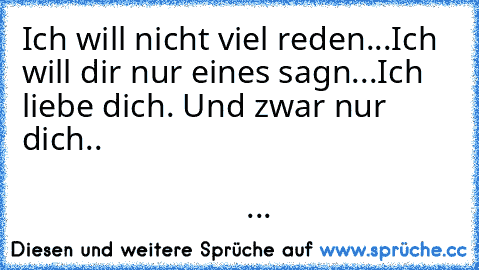 Ich will nicht viel reden...Ich will dir nur eines sagn...Ich liebe dich. Und zwar nur dich..

...

Diesen und weitere Sprüche auf www.sprüche.cc